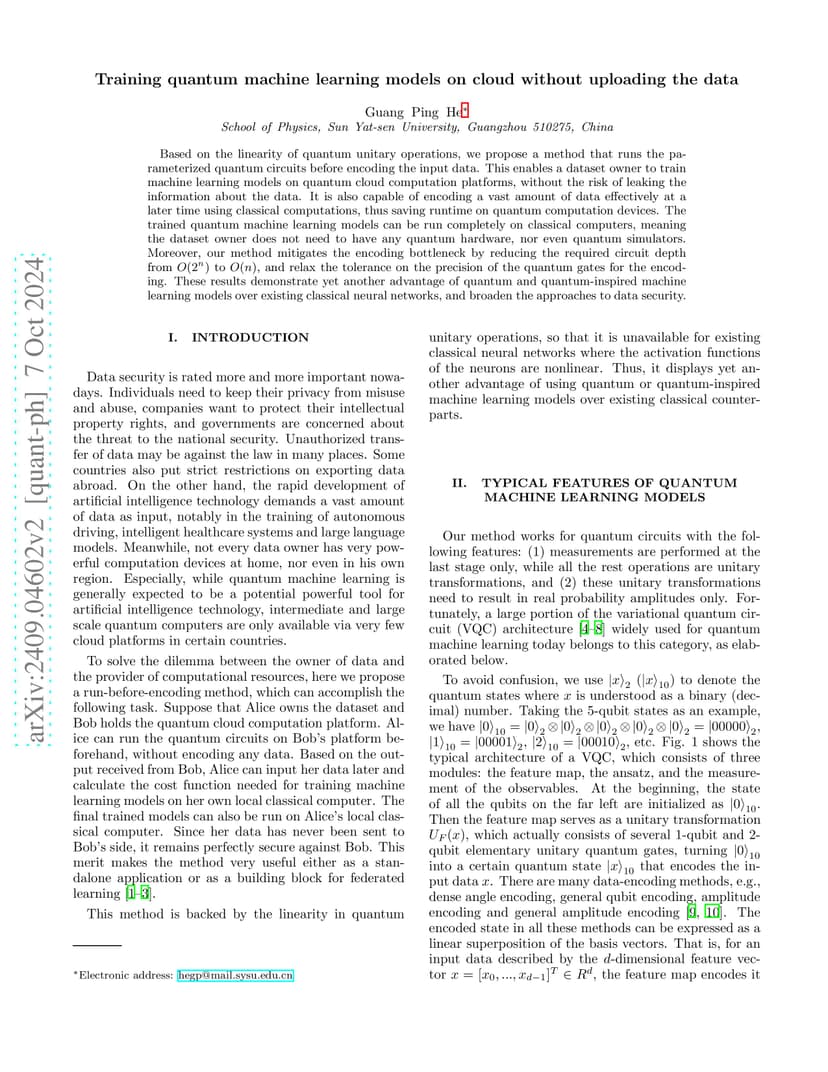 arXiv:2409.04602v2 [quant-ph] 7 Oct 2024

Training quantum machine learning models on cloud without uploading the data

Guang Ping He*
School of Physics, Sun Yat-sen University, Guangzhou 510275, China

Based on the linearity of quantum unitary operations, we propose a method that runs the parameterized quantum circuits before encoding the input data. This enables a dataset owner to train machine learning models on quantum cloud computation platforms, without the risk of leaking the information about the data. It is also capable of encoding a vast amount of data effectively at a later time using classical computations, thus saving runtime on quantum computation devices. The trained quantum machine learning models can be run completely on classical computers, meaning the dataset owner does not need to have any quantum hardware, nor even quantum simulators. Moreover, our method mitigates the encoding bottleneck by reducing the required circuit depth from $O(2^n)$ to $O(n)$, and relax the tolerance on the precision of the quantum gates for the encoding. These results demonstrate yet another advantage of quantum and quantum-inspired machine learning models over existing classical neural networks, and broaden the approaches to data security.

I. INTRODUCTION

Data security is rated more and more important nowadays. Individuals need to keep their privacy from misuse and abuse, companies want to protect their intellectual property rights, and governments are concerned about the threat to the national security. Unauthorized transfer of data may be against the law in many places. Some countries also put strict restrictions on exporting data abroad. On the other hand, the rapid development of artificial intelligence technology demands a vast amount of data as input, notably in the training of autonomous driving, intelligent healthcare systems and large language models. Meanwhile, not every data owner has very powerful computation devices at home, nor even in his own region. Especially, while quantum machine learning is generally expected to be a potential powerful tool for artificial intelligence technology, intermediate and large scale quantum computers are only available via very few cloud platforms in certain countries.

To solve the dilemma between the owner of data and the provider of computational resources, here we propose a run-before-encoding method, which can accomplish the following task. Suppose that Alice owns the dataset and Bob holds the quantum cloud computation platform. Alice can run the quantum circuits on Bob's platform beforehand, without encoding any data. Based on the output received from Bob, Alice can input her data later and calculate the cost function needed for training machine learning models on her own local classical computer. The final trained models can also be run on Alice's local classical computer. Since her data has never been sent to Bob's side, it remains perfectly secure against Bob. This merit makes the method very useful either as a standalone application or as a building block for federated learning [1–3].

This method is backed by the linearity in quantum

*Electronic address: hegp@mail.sysu.edu.cn

unitary operations, so that it is unavailable for existing classical neural networks where the activation functions of the neurons are nonlinear. Thus, it displays yet another advantage of using quantum or quantum-inspired machine learning models over existing classical counterparts.

II. TYPICAL FEATURES OF QUANTUM MACHINE LEARNING MODELS

Our method works for quantum circuits with the following features: (1) measurements are performed at the last stage only, while all the rest operations are unitary transformations, and (2) these unitary transformations need to result in real probability amplitudes only. Fortunately, a large portion of the variational quantum circuit (VQC) architecture [4–8] widely used for quantum machine learning today belongs to this category, as elaborated below.

To avoid confusion, we use $|x\rangle_2$ ($|x\rangle_{10}$) to denote the quantum states where $x$ is understood as a binary (decimal) number. Taking the 5-qubit states as an example, we have $|0\rangle_{10} = |0\rangle_2 \otimes |0\rangle_2 \otimes |0\rangle_2 \otimes |0\rangle_2 \otimes |0\rangle_2 = |00000\rangle_2$, $|1\rangle_{10} = |00001\rangle_2$, $|2\rangle_{10} = |00010\rangle_2$, etc. Fig. 1 shows the typical architecture of a VQC, which consists of three modules: the feature map, the ansatz, and the measurement of the observables. At the beginning, the state of all the qubits on the far left are initialized as $|0\rangle_{10}$. Then the feature map serves as a unitary transformation $U_F(x)$, which actually consists of several 1-qubit and 2-qubit elementary unitary quantum gates, turning $|0\rangle_{10}$ into a certain quantum state $|x\rangle_{10}$ that encodes the input data $x$. There are many data-encoding methods, e.g., dense angle encoding, general qubit encoding, amplitude encoding and general amplitude encoding [9, 10]. The encoded state in all these methods can be expressed as a linear superposition of the basis vectors. That is, for an input data described by the $d$-dimensional feature vector $x = [x_0, ..., x_{d-1}]^T \in R^d$, the feature map encodes it